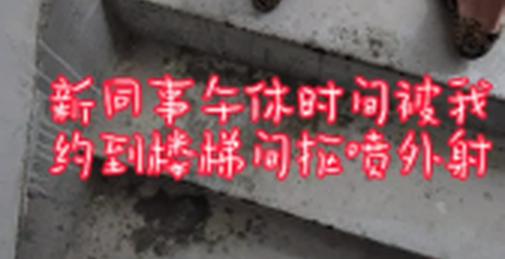 新同事午休时间被我
约到楼梯间抠喷外射